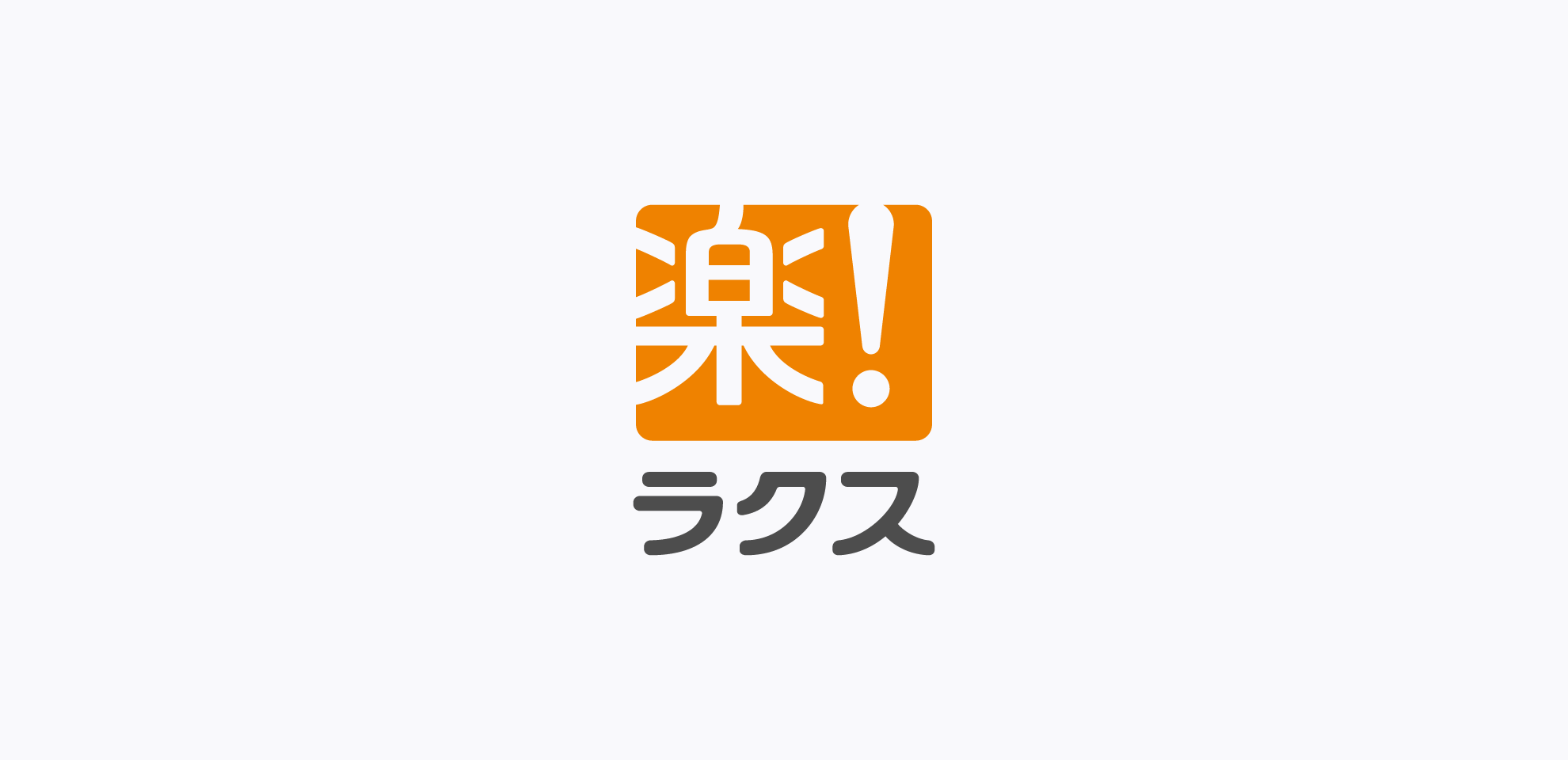 楽!
ラクス